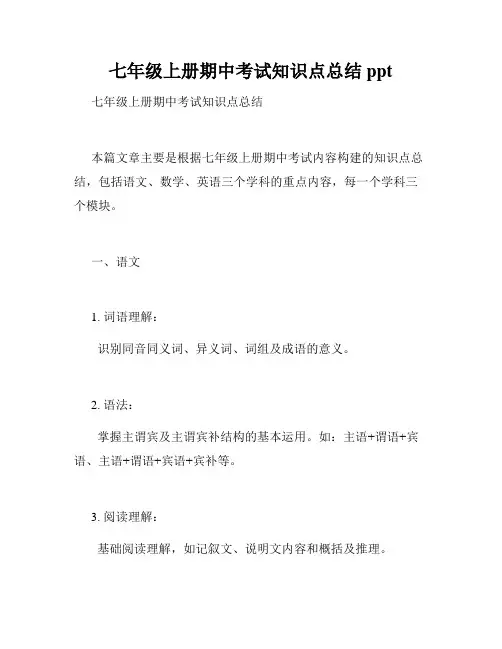 七年级上册期中考试知识点总结 ppt

七年级上册期中考试知识点总结

本篇文章主要是根据七年级上册期中考试内容构建的知识点总结，包括语文、数学、英语三个学科的重点内容，每一个学科三个模块。

一、语文

1. 词语理解：

识别同音同义词、异义词、词组及成语的意义。

2. 语法：

掌握主谓宾及主谓宾补结构的基本运用。如：主语+谓语+宾语、主语+谓语+宾语+宾补等。

3. 阅读理解：

基础阅读理解，如记叙文、说明文内容和概括及推理。